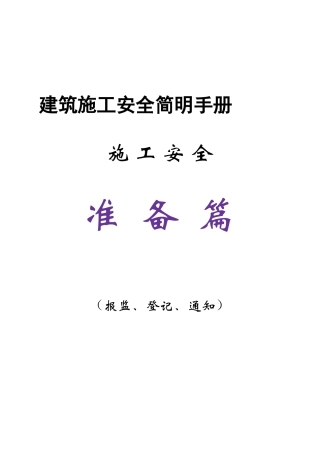 建筑施工安全简明手册

施工安全

准备篇

（报监、登记、通知）